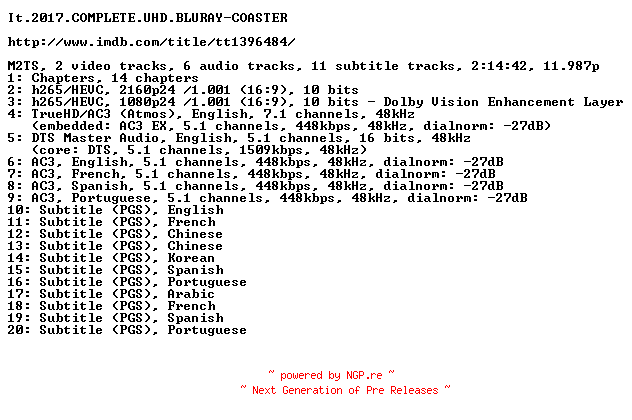 It.2017.COMPLETE.UHD.BLURAY-COASTER

http://www.imdb.com/title/tt1396484/

M2TS, 2 video tracks, 6 audio tracks, 11 subtitle tracks, 2:14:42, 11.987p
1: Chapters, 14 chapters
2: h265/HEVC, 2160p24 /1.001 (16:9), 10 bits
3: h265/HEVC, 1080p24 /1.001 (16:9), 10 bits - Dolby Vision Enhancement Layer
4: TrueHD/AC3 (Atmos), English, 7.1 channels, 48kHz
(embedded: AC3 EX, 5.1 channels, 448kbps, 48kHz, dialnorm: -27dB)
5: DTS Master Audio, English, 5.1 channels, 16 bits, 48kHz
(core: DTS, 5.1 channels, 1509kbps, 48kHz)
6: AC3, English, 5.1 channels, 448kbps, 48kHz, dialnorm: -27dB
7: AC3, French, 5.1 channels, 448kbps, 48kHz, dialnorm: -27dB
8: AC3, Spanish, 5.1 channels, 448kbps, 48kHz, dialnorm: -27dB
9: AC3, Portuguese, 5.1 channels, 448kbps, 48kHz, dialnorm: -27dB
10: Subtitle (PGS), English
11: Subtitle (PGS), French
12: Subtitle (PGS), Chinese
13: Subtitle (PGS), Chinese
14: Subtitle (PGS), Korean
15: Subtitle (PGS), Spanish
16: Subtitle (PGS), Portuguese
17: Subtitle (PGS), Arabic
18: Subtitle (PGS), French
19: Subtitle (PGS), Spanish
20: Subtitle (PGS), Portuguese

~ powered by NGP.re ~
~ Next Generation of Pre Releases ~